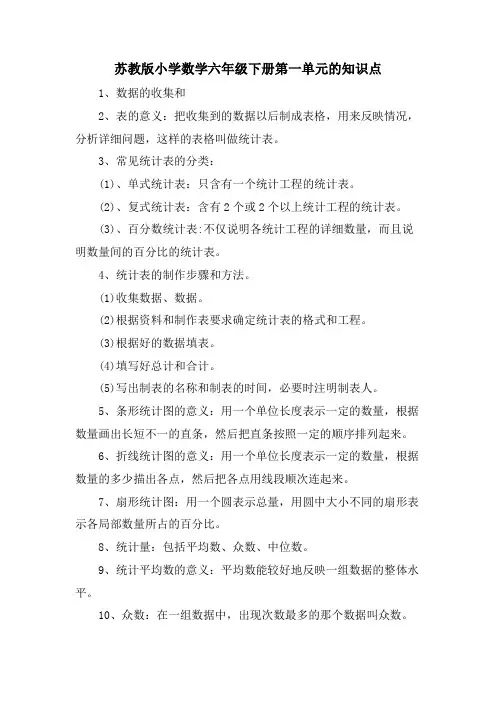 苏教版小学数学六年级下册第一单元的知识点

1、数据的收集和

2、表的意义：把收集到的数据以后制成表格，用来反映情况，分析详细问题，这样的表格叫做统计表。

3、常见统计表的分类：

(1)、单式统计表：只含有一个统计工程的统计表。

(2)、复式统计表：含有2个或2个以上统计工程的统计表。

(3)、百分数统计表:不仅说明各统计工程的详细数量，而且说明数量间的百分比的统计表。

4、统计表的制作步骤和方法。

(1)收集数据、数据。

(2)根据资料和制作表要求确定统计表的格式和工程。

(3)根据好的数据填表。

(4)填写好总计和合计。

(5)写出制表的名称和制表的时间，必要时注明制表人。

5、条形统计图的意义：用一个单位长度表示一定的数量，根据数量画出长短不一的直条，然后把直条按照一定的顺序排列起来。

6、折线统计图的意义：用一个单位长度表示一定的数量，根据数量的多少描出各点，然后把各点用线段顺次连起来。

7、扇形统计图：用一个圆表示总量，用圆中大小不同的扇形表示各局部数量所占的百分比。

8、统计量：包括平均数、众数、中位数。

9、统计平均数的意义：平均数能较好地反映一组数据的整体水平。

10、众数：在一组数据中，出现次数最多的那个数据叫众数。